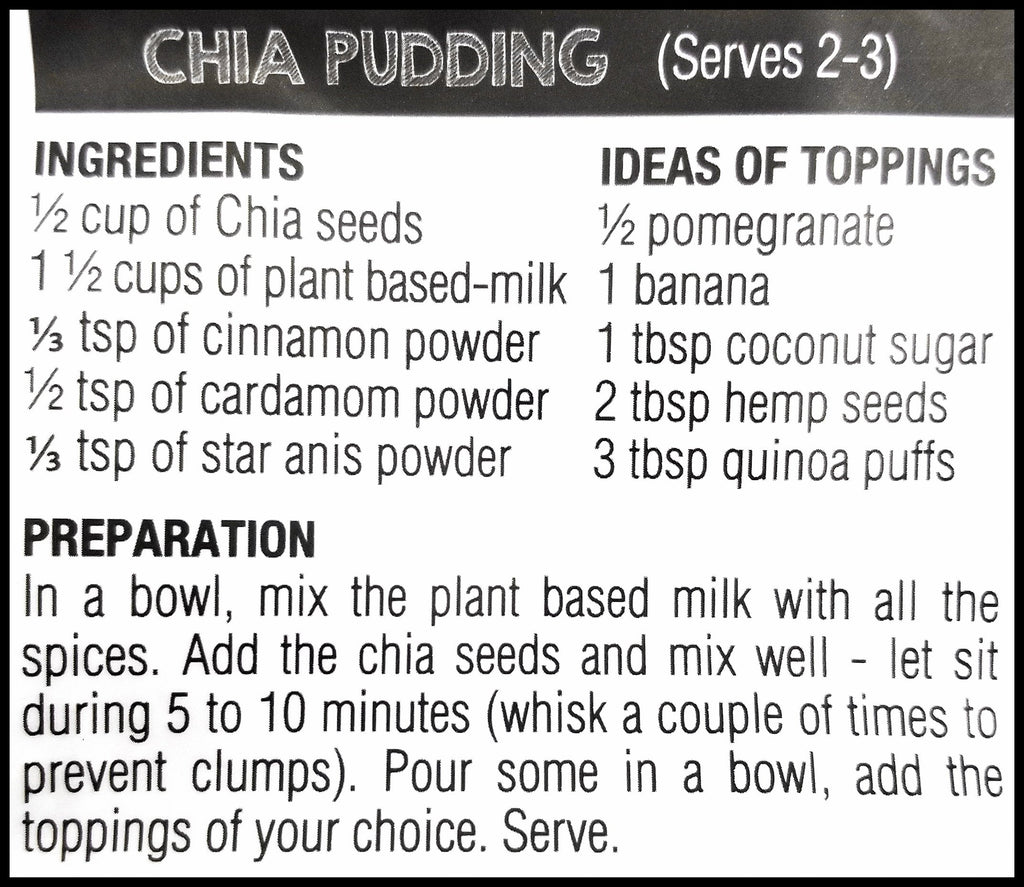 CHIA PUDDING (Serves 2-3)

INGREDIENTS
½ cup of Chia seeds
1 ½ cups of plant based-milk
⅓ tsp of cinnamon powder
½ tsp of cardamom powder
⅓ tsp of star anis powder

IDEAS OF TOPPINGS
½ pomegranate
1 banana
1 tbsp coconut sugar
2 tbsp hemp seeds
3 tbsp quinoa puffs

PREPARATION
In a bowl, mix the plant based milk with all the spices. Add the chia seeds and mix well - let sit during 5 to 10 minutes (whisk a couple of times to prevent clumps). Pour some in a bowl, add the toppings of your choice. Serve.